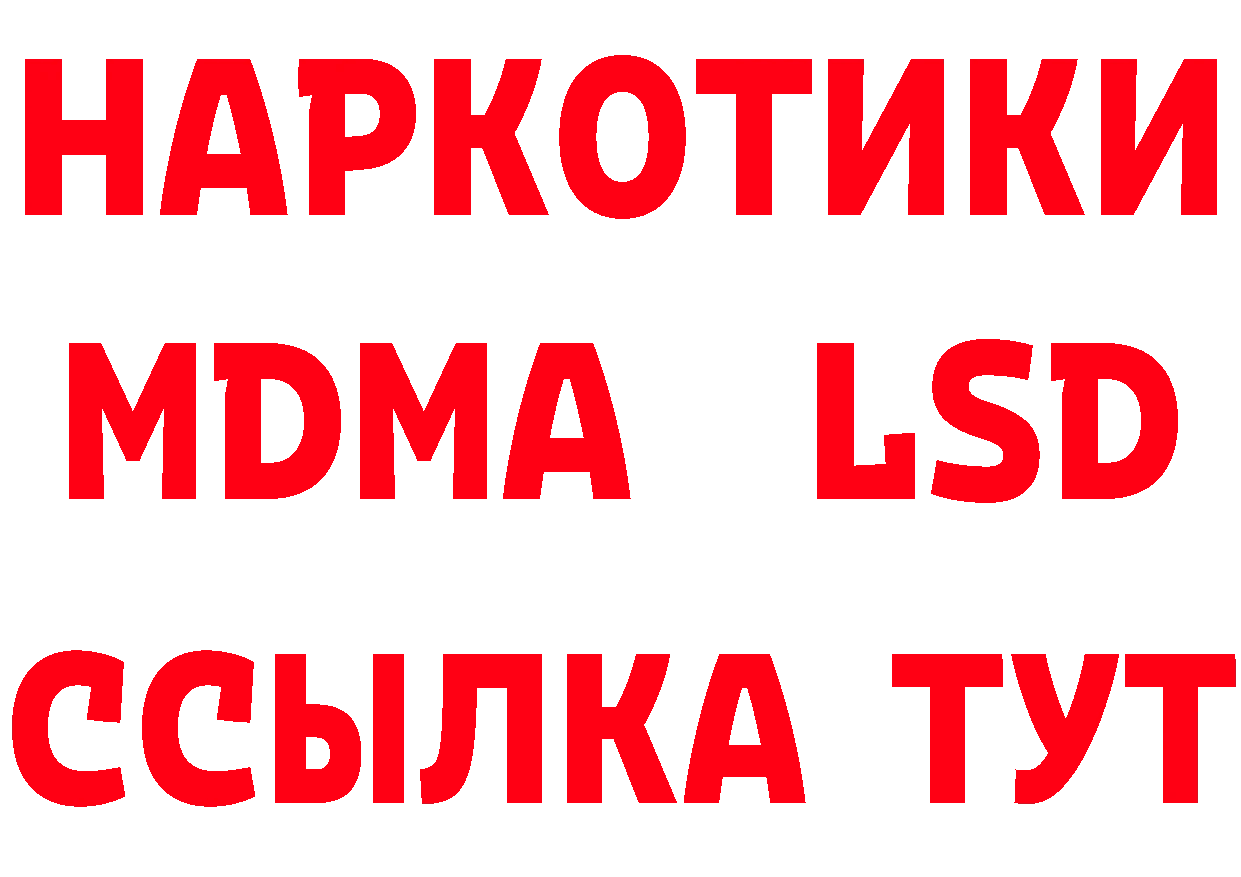 НАРКОТИКИ
MDMA LSD
ССЫЛКА ТУТ